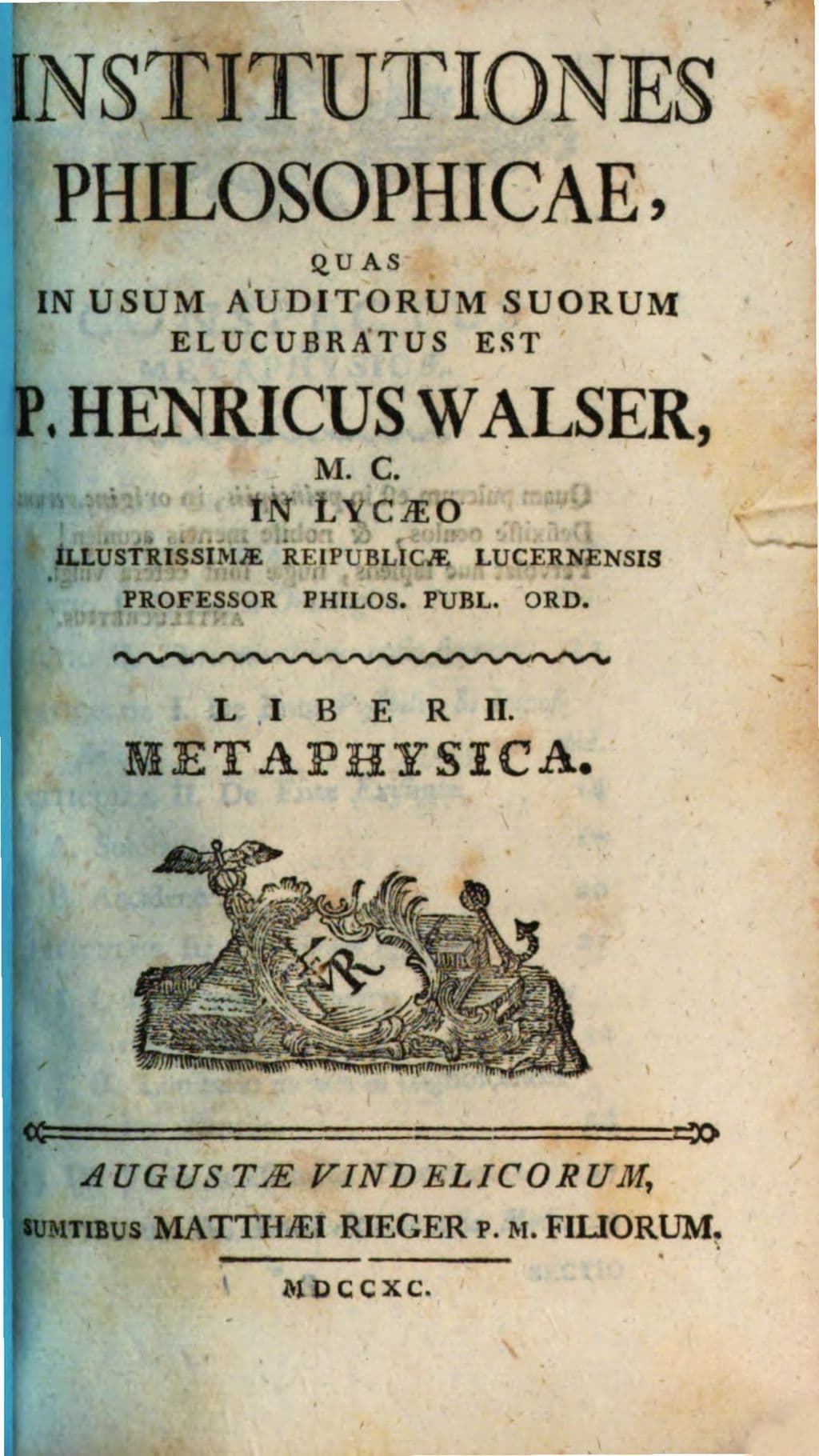 INSTITUTIONES
PHILOSOPHICAE,
QUAS
IN USUM AUDITORUM SUORUM
ELUCUBRATUS EST
P. HENRICUS WALSER,
M. C.
IN LYCÆO
ILLUSTRISSIMÆ REIPUBLICÆ LUCERNENSIS
PROFESSOR PHILOS. PUBL. ORD.

LIBER II.
METAPHYSICA.

AUGUSTÆ VINDELICORUM,
SUMTIBUS MATTHÆI RIEGER P. M. FILIORUM.

MDCCXC.